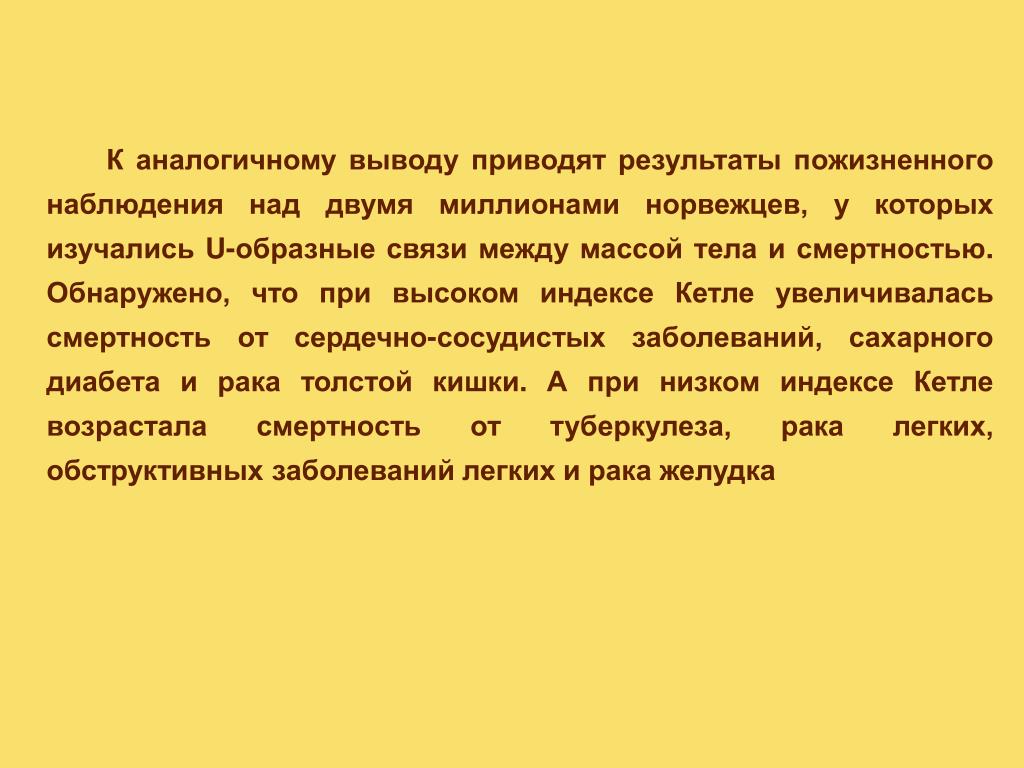 К аналогичному выводу приводят результаты пожизненного наблюдения над двумя миллионами норвежцев, у которых изучались U-образные связи между массой тела и смертностью. Обнаружено, что при высоком индексе Кетле увеличивалась смертность от сердечно-сосудистых заболеваний, сахарного диабета и рака толстой кишки. А при низком индексе Кетле возрастала смертность от туберкулеза, рака легких, обструктивных заболеваний легких и рака желудка